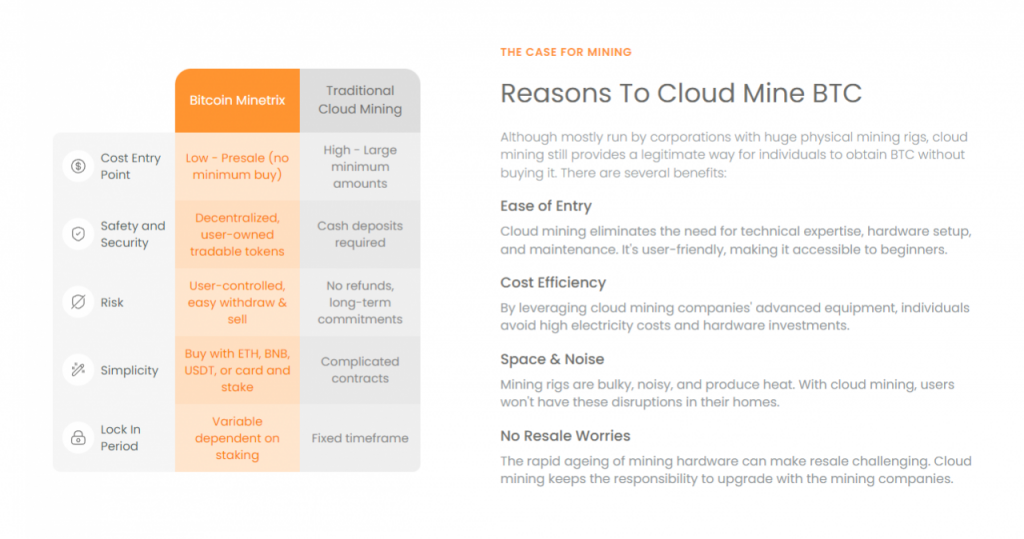 |  | Bitcoin Minetrix | Traditional Cloud Mining |
|---|---|---|
| Cost Entry Point | Low - Presale (no minimum buy) | High - Large minimum amounts |
| Safety and Security | Decentralized, user-owned tradable tokens | Cash deposits required |
| Risk | User-controlled, easy withdraw & sell | No refunds, long-term commitments |
| Simplicity | Buy with ETH, BNB, USDT, or card and stake | Complicated contracts |
| Lock In Period | Variable dependent on staking | Fixed timeframe |

THE CASE FOR MINING

Reasons To Cloud Mine BTC

Although mostly run by corporations with huge physical mining rigs, cloud mining still provides a legitimate way for individuals to obtain BTC without buying it. There are several benefits:

Ease of Entry

Cloud mining eliminates the need for technical expertise, hardware setup, and maintenance. It's user-friendly, making it accessible to beginners.

Cost Efficiency

By leveraging cloud mining companies' advanced equipment, individuals avoid high electricity costs and hardware investments.

Space & Noise

Mining rigs are bulky, noisy, and produce heat. With cloud mining, users won't have these disruptions in their homes.

No Resale Worries

The rapid ageing of mining hardware can make resale challenging. Cloud mining keeps the responsibility to upgrade with the mining companies.